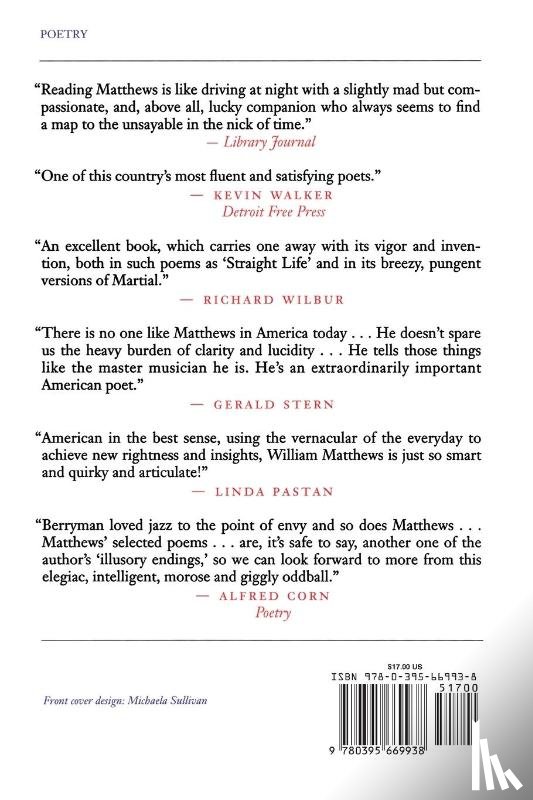 POETRY

"Reading Matthews is like driving at night with a slightly mad but compassionate, and, above all, lucky companion who always seems to find a map to the unsayable in the nick of time."
— Library Journal

"One of this country's most fluent and satisfying poets."
— KEVIN WALKER
Detroit Free Press

"An excellent book, which carries one away with its vigor and invention, both in such poems as 'Straight Life' and in its breezy, pungent versions of Martial."
— RICHARD WILBUR

"There is no one like Matthews in America today . . . He doesn't spare us the heavy burden of clarity and lucidity . . . He tells those things like the master musician he is. He's an extraordinarily important American poet."
— GERALD STERN

"American in the best sense, using the vernacular of the everyday to achieve new rightness and insights, William Matthews is just so smart and quirky and articulate!"
— LINDA PASTAN

"Berryman loved jazz to the point of envy and so does Matthews . . . Matthews' selected poems . . . are, it's safe to say, another one of the author's 'illusory endings,' so we can look forward to more from this elegiac, intelligent, morose and giggly oddball."
— ALFRED CORN
Poetry

Front cover design: Michaela Sullivan

$17.00 US
ISBN 978-0-395-66993-8
51700
9 780395 669938